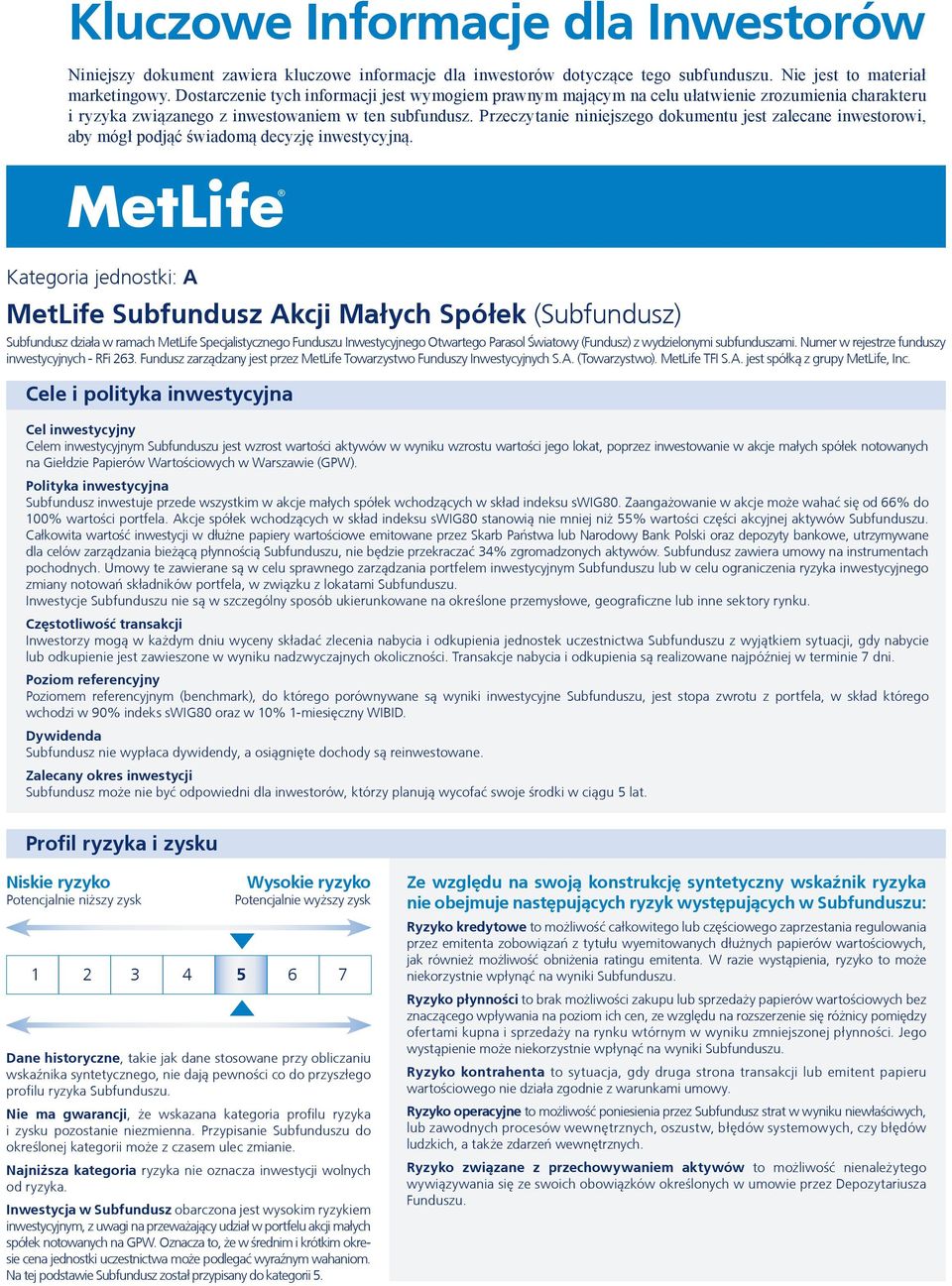 Kluczowe Informacje dla Inwestorów

Niniejszy dokument zawiera kluczowe informacje dla inwestorów dotyczące tego subfunduszu. Nie jest to materiał marketingowy. Dostarczenie tych informacji jest wymogiem prawnym mającym na celu ułatwienie zrozumienia charakteru i ryzyka związanego z inwestowaniem w ten subfundusz. Przeczytanie niniejszego dokumentu jest zalecane inwestorowi, aby mógł podjąć świadomą decyzję inwestycyjną.

MetLife®

Kategoria jednostki: A

MetLife Subfundusz Akcji Małych Spółek (Subfundusz)

Subfundusz działa w ramach MetLife Specjalistycznego Funduszu Inwestycyjnego Otwartego Parasol Światowy (Fundusz) z wydzielonymi subfunduszami. Numer w rejestrze funduszy inwestycyjnych - RFi 263. Fundusz zarządzany jest przez MetLife Towarzystwo Funduszy Inwestycyjnych S.A. (Towarzystwo). MetLife TFI S.A. jest spółką z grupy MetLife, Inc.

Cele i polityka inwestycyjna

Cel inwestycyjny
Celem inwestycyjnym Subfunduszu jest wzrost wartości aktywów w wyniku wzrostu wartości jego lokat, poprzez inwestowanie w akcje małych spółek notowanych na Giełdzie Papierów Wartościowych w Warszawie (GPW).

Polityka inwestycyjna
Subfundusz inwestuje przede wszystkim w akcje małych spółek wchodzących w skład indeksu sWIG80. Zaangażowanie w akcje może wahać się od 66% do 100% wartości portfela. Akcje spółek wchodzących w skład indeksu sWIG80 stanowią nie mniej niż 55% wartości części akcyjnej aktywów Subfunduszu. Całkowita wartość inwestycji w dłużne papiery wartościowe emitowane przez Skarb Państwa lub Narodowy Bank Polski oraz depozyty bankowe, utrzymywane dla celów zarządzania bieżącą płynnością Subfunduszu, nie będzie przekraczać 34% zgromadzonych aktywów. Subfundusz zawiera umowy na instrumentach pochodnych. Umowy te zawierane są w celu sprawnego zarządzania portfelem inwestycyjnym Subfunduszu lub w celu ograniczenia ryzyka inwestycyjnego zmiany notowań składników portfela, w związku z lokatami Subfunduszu.
Inwestycje Subfunduszu nie są w szczególny sposób ukierunkowane na określone przemysłowe, geograficzne lub inne sektory rynku.

Częstotliwość transakcji
Inwestorzy mogą w każdym dniu wyceny składać zlecenia nabycia i odkupienia jednostek uczestnictwa Subfunduszu z wyjątkiem sytuacji, gdy nabycie lub odkupienie jest zawieszone w wyniku nadzwyczajnych okoliczności. Transakcje nabycia i odkupienia są realizowane najpóźniej w terminie 7 dni.

Poziom referencyjny
Poziomem referencyjnym (benchmark), do którego porównywane są wyniki inwestycyjne Subfunduszu, jest stopa zwrotu z portfela, w skład którego wchodzi w 90% indeks sWIG80 oraz w 10% 1-miesięczny WIBID.

Dywidenda
Subfundusz nie wypłaca dywidendy, a osiągnięte dochody są reinwestowane.

Zalecany okres inwestycji
Subfundusz może nie być odpowiedni dla inwestorów, którzy planują wycofać swoje środki w ciągu 5 lat.

Profil ryzyka i zysku

Niskie ryzyko
Potencjalnie niższy zysk

Wysokie ryzyko
Potencjalnie wyższy zysk

| 1 | 2 | 3 | 4 | 5 | 6 | 7 |
|---|---|---|---|---|---|---|

Dane historyczne, takie jak dane stosowane przy obliczaniu wskaźnika syntetycznego, nie dają pewności co do przyszłego profilu ryzyka Subfunduszu.

Nie ma gwarancji, że wskazana kategoria profilu ryzyka i zysku pozostanie niezmienna. Przypisanie Subfunduszu do określonej kategorii może z czasem ulec zmianie.

Najniższa kategoria ryzyka nie oznacza inwestycji wolnych od ryzyka.

Inwestycja w Subfundusz obarczona jest wysokim ryzykiem inwestycyjnym, z uwagi na przeważający udział w portfelu akcji małych spółek notowanych na GPW. Oznacza to, że w średnim i krótkim okresie cena jednostki uczestnictwa może podlegać wyraźnym wahaniom. Na tej podstawie Subfundusz został przypisany do kategorii 5.

Ze względu na swoją konstrukcję syntetyczny wskaźnik ryzyka nie obejmuje następujących ryzyk występujących w Subfunduszu:

Ryzyko kredytowe to możliwość całkowitego lub częściowego zaprzestania regulowania przez emitenta zobowiązań z tytułu wyemitowanych dłużnych papierów wartościowych, jak również możliwość obniżenia ratingu emitenta. W razie wystąpienia, ryzyko to może niekorzystnie wpłynąć na wyniki Subfunduszu.

Ryzyko płynności to brak możliwości zakupu lub sprzedaży papierów wartościowych bez znaczącego wpływania na poziom ich cen, ze względu na rozszerzenie się różnicy pomiędzy ofertami kupna i sprzedaży na rynku wtórnym w wyniku zmniejszonej płynności. Jego wystąpienie może niekorzystnie wpłynąć na wyniki Subfunduszu.

Ryzyko kontrahenta to sytuacja, gdy druga strona transakcji lub emitent papieru wartościowego nie działa zgodnie z warunkami umowy.

Ryzyko operacyjne to możliwość poniesienia przez Subfundusz strat w wyniku niewłaściwych, lub zawodnych procesów wewnętrznych, oszustw, błędów systemowych, czy błędów ludzkich, a także zdarzeń wewnętrznych.

Ryzyko związane z przechowywaniem aktywów to możliwość nienależytego wywiązywania się ze swoich obowiązków określonych w umowie przez Depozytariusza Funduszu.